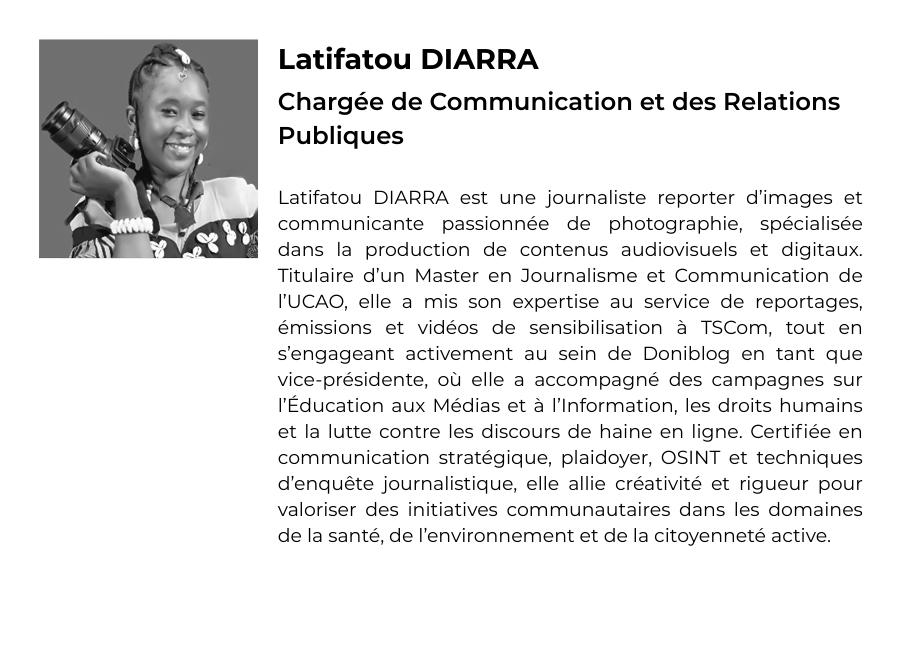 Latifatou DIARRA

Chargée de Communication et des Relations Publiques

Latifatou DIARRA est une journaliste reporter d'images et communicante passionnée de photographie, spécialisée dans la production de contenus audiovisuels et digitaux. Titulaire d'un Master en Journalisme et Communication de l'UCAO, elle a mis son expertise au service de reportages, émissions et vidéos de sensibilisation à TSCom, tout en s'engageant activement au sein de Doniblog en tant que vice-présidente, où elle a accompagné des campagnes sur l'Éducation aux Médias et à l'Information, les droits humains et la lutte contre les discours de haine en ligne. Certifiée en communication stratégique, plaidoyer, OSINT et techniques d'enquête journalistique, elle allie créativité et rigueur pour valoriser des initiatives communautaires dans les domaines de la santé, de l'environnement et de la citoyenneté active.